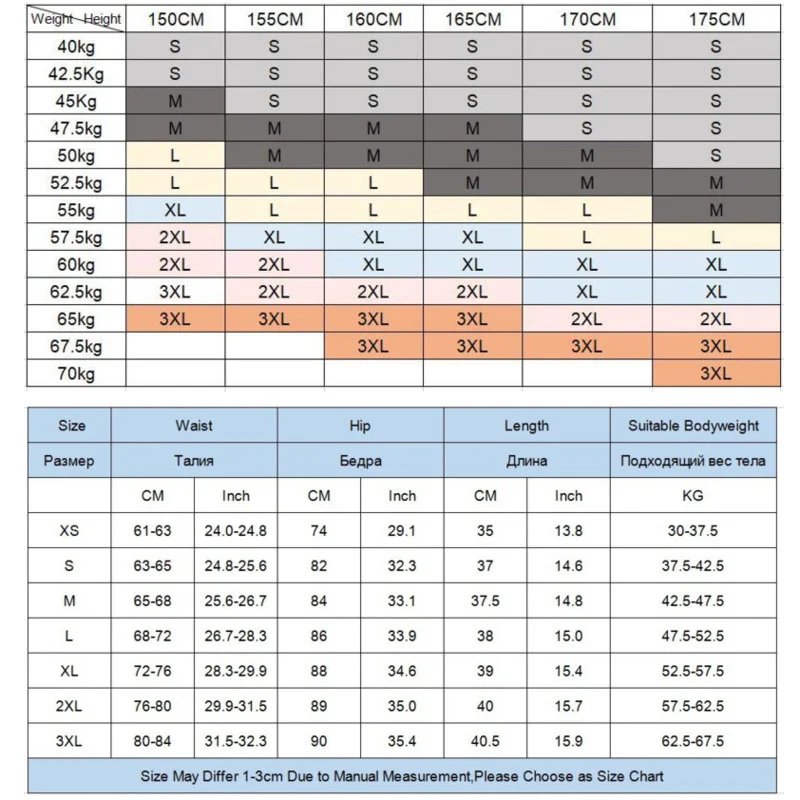 | Weight Height | 150CM | 155CM | 160CM | 165CM | 170CM | 175CM |
|---|---|---|---|---|---|---|
| 40kg | S | S | S | S | S | S |
| 42.5Kg | S | S | S | S | S | S |
| 45Kg | M | S | S | S | S | S |
| 47.5kg | M | M | M | M | S | S |
| 50kg | L | M | M | M | M | S |
| 52.5kg | L | L | L | M | M | M |
| 55kg | XL | L | L | L | L | M |
| 57.5kg | 2XL | XL | XL | XL | L | L |
| 60kg | 2XL | 2XL | XL | XL | XL | XL |
| 62.5kg | 3XL | 2XL | 2XL | 2XL | XL | XL |
| 65kg | 3XL | 3XL | 3XL | 3XL | 2XL | 2XL |
| 67.5kg | | | 3XL | 3XL | 3XL | 3XL |
| 70kg | | | | | | 3XL |

| Size | Waist | | Hip | | Length | | Suitable Bodyweight |
|---|---|---|---|---|---|---|---|
| Размер | Талия | | Бедра | | Длина | | Подходящий вес тела |
| | CM | Inch | CM | Inch | CM | Inch | KG |
| XS | 61-63 | 24.0-24.8 | 74 | 29.1 | 35 | 13.8 | 30-37.5 |
| S | 63-65 | 24.8-25.6 | 82 | 32.3 | 37 | 14.6 | 37.5-42.5 |
| M | 65-68 | 25.6-26.7 | 84 | 33.1 | 37.5 | 14.8 | 42.5-47.5 |
| L | 68-72 | 26.7-28.3 | 86 | 33.9 | 38 | 15.0 | 47.5-52.5 |
| XL | 72-76 | 28.3-29.9 | 88 | 34.6 | 39 | 15.4 | 52.5-57.5 |
| 2XL | 76-80 | 29.9-31.5 | 89 | 35.0 | 40 | 15.7 | 57.5-62.5 |
| 3XL | 80-84 | 31.5-32.3 | 90 | 35.4 | 40.5 | 15.9 | 62.5-67.5 |

Size May Differ 1-3cm Due to Manual Measurement,Please Choose as Size Chart